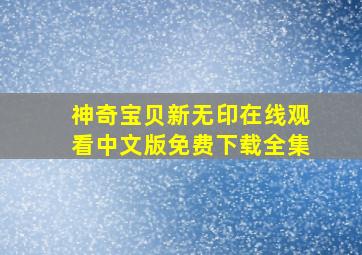 神奇宝贝新无印在线观看中文版免费下载全集